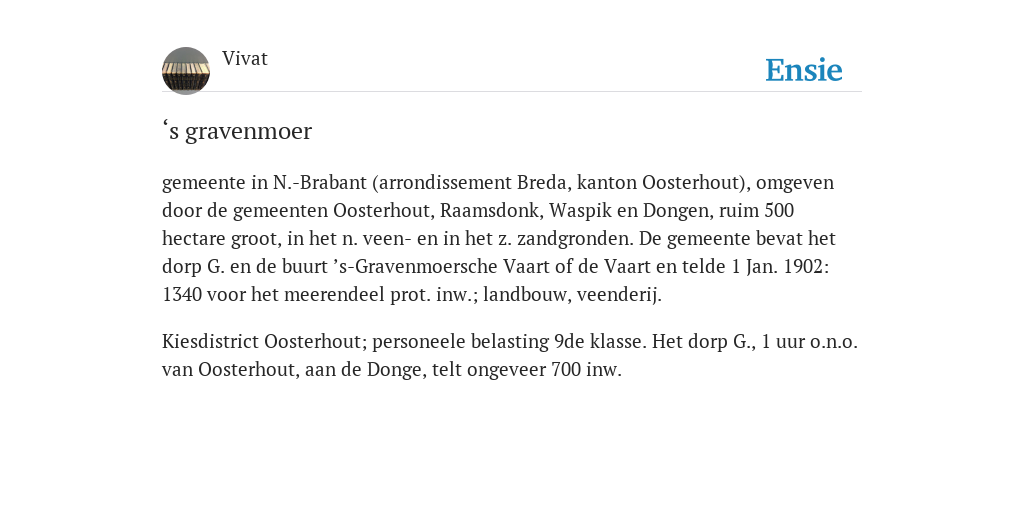 Vivat

Ensie

‘s gravenmoer

gemeente in N.-Brabant (arrondissement Breda, kanton Oosterhout), omgeven door de gemeenten Oosterhout, Raamsdonk, Waspik en Dongen, ruim 500 hectare groot, in het n. veen- en in het z. zandgronden. De gemeente bevat het dorp G. en de buurt ’s-Gravenmoersche Vaart of de Vaart en telde 1 Jan. 1902: 1340 voor het meerendeel prot. inw.; landbouw, veenderij.

Kiesdistrict Oosterhout; personeele belasting 9de klasse. Het dorp G., 1 uur o.n.o. van Oosterhout, aan de Donge, telt ongeveer 700 inw.